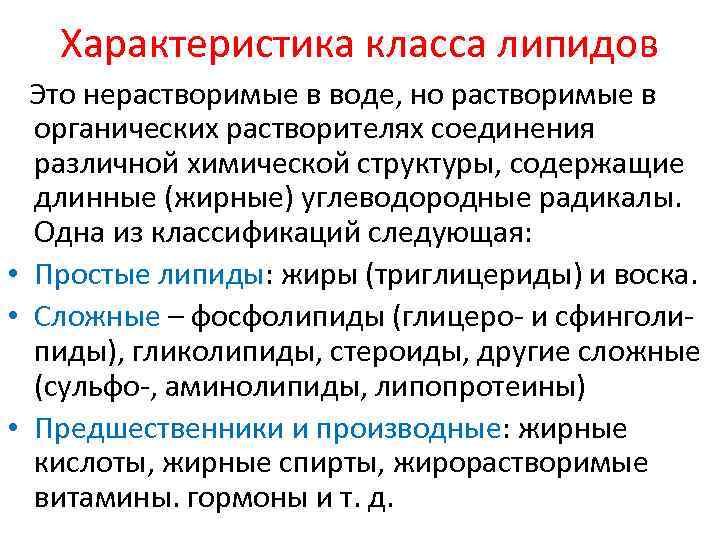 Характеристика класса липидов

Это нерастворимые в воде, но растворимые в органических растворителях соединения различной химической структуры, содержащие длинные (жирные) углеводородные радикалы. Одна из классификаций следующая:

• Простые липиды: жиры (триглицериды) и воска.
• Сложные – фосфолипиды (глицеро- и сфинголипиды), гликолипиды, стероиды, другие сложные (сульфо-, аминолипиды, липопротеины)
• Предшественники и производные: жирные кислоты, жирные спирты, жирорастворимые витамины. гормоны и т. д.